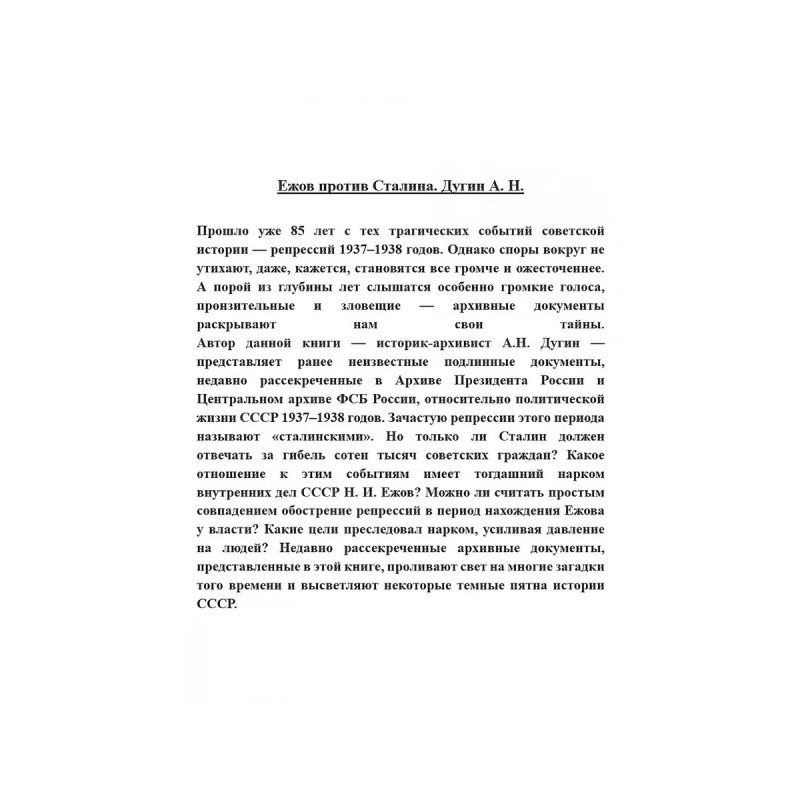 Ежов против Сталина. Дугин А. Н.

Прошло уже 85 лет с тех трагических событий советской истории — репрессий 1937–1938 годов. Однако споры вокруг не утихают, даже, кажется, становятся все громче и ожесточеннее. А порой из глубины лет слышатся особенно громкие голоса, пронзительные и зловещие — архивные документы раскрывают нам свои тайны.

Автор данной книги — историк-архивист А.Н. Дугин — представляет ранее неизвестные подлинные документы, недавно рассекреченные в Архиве Президента России и Центральном архиве ФСБ России, относительно политической жизни СССР 1937–1938 годов. Зачастую репрессии этого периода называют «сталинскими». Но только ли Сталин должен отвечать за гибель сотен тысяч советских граждан? Какое отношение к этим событиям имеет тогдашний нарком внутренних дел СССР Н. И. Ежов? Можно ли считать простым совпадением обострение репрессий в период нахождения Ежова у власти? Какие цели преследовал нарком, усиливая давление на людей? Недавно рассекреченные архивные документы, представленные в этой книге, проливают свет на многие загадки того времени и высветляют некоторые темные пятна истории СССР.